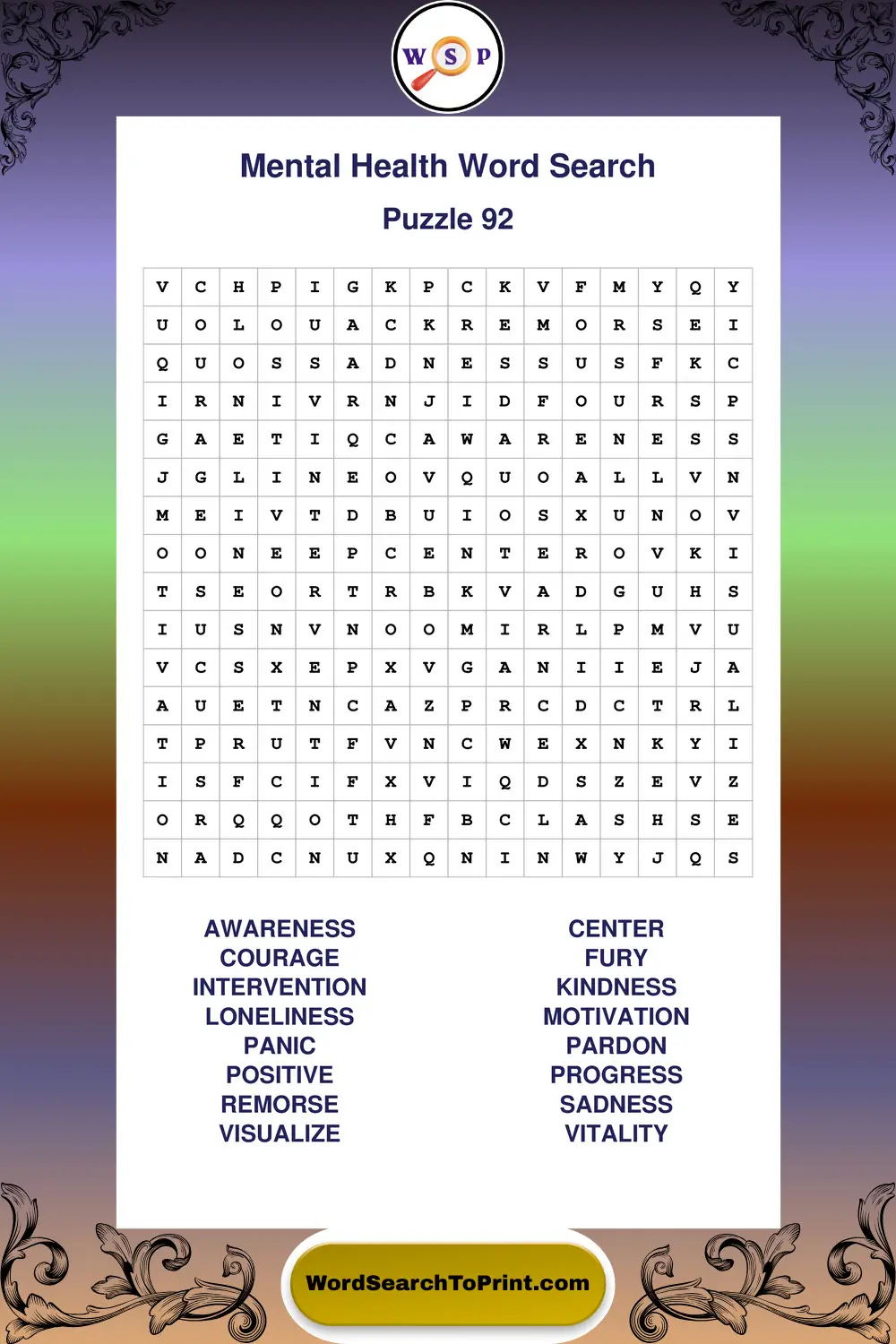 W S P

Mental Health Word Search

Puzzle 92

| V | C | H | P | I | G | K | P | C | K | V | F | M | Y | Q | Y |
|---|---|---|---|---|---|---|---|---|---|---|---|---|---|---|---|
| U | O | L | O | U | A | C | K | R | E | M | O | R | S | E | I |
| Q | U | O | S | S | A | D | N | E | S | S | U | S | F | K | C |
| I | R | N | I | V | R | N | J | I | D | F | O | U | R | S | P |
| G | A | E | T | I | Q | C | A | W | A | R | E | N | E | S | S |
| J | G | L | I | N | E | O | V | Q | U | O | A | L | L | V | N |
| M | E | I | V | T | D | B | U | I | O | S | X | U | N | O | V |
| O | O | N | E | E | P | C | E | N | T | E | R | O | V | K | I |
| T | S | E | O | R | T | R | B | K | V | A | D | G | U | H | S |
| I | U | S | N | V | N | O | O | M | I | R | L | P | M | V | U |
| V | C | S | X | E | P | X | V | G | A | N | I | I | E | J | A |
| A | U | E | T | N | C | A | Z | P | R | C | D | C | T | R | L |
| T | P | R | U | T | F | V | N | C | W | E | X | N | K | Y | I |
| I | S | F | C | I | F | X | V | I | Q | D | S | Z | E | V | Z |
| O | R | Q | Q | O | T | H | F | B | C | L | A | S | H | S | E |
| N | A | D | C | N | U | X | Q | N | I | N | W | Y | J | Q | S |

AWARENESS
COURAGE
INTERVENTION
LONELINESS
PANIC
POSITIVE
REMORSE
VISUALIZE

CENTER
FURY
KINDNESS
MOTIVATION
PARDON
PROGRESS
SADNESS
VITALITY

WordSearchToPrint.com